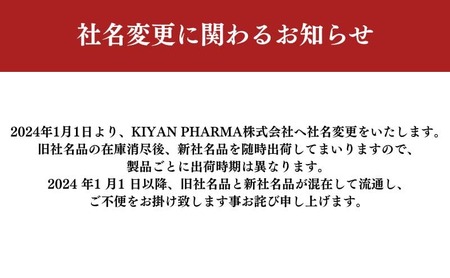 社名変更に関わるお知らせ

2024年1月1日より、KIYAN PHARMA株式会社へ社名変更をいたします。
旧社名品の在庫消尽後、新社名品を随時出荷してまいりますので、
製品ごとに出荷時期は異なります。
2024 年1 月1 日以降、旧社名品と新社名品が混在して流通し、
ご不便をお掛け致します事お詫び申し上げます。